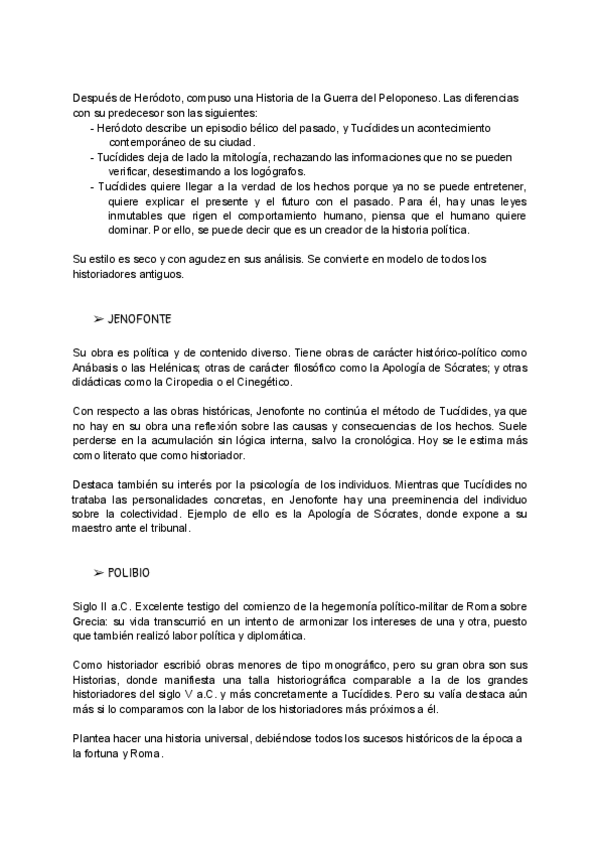 Después de Heródoto, compuso una Historia de la Guerra del Peloponeso. Las diferencias con su predecesor son las siguientes:
- Heródoto describe un episodio bélico del pasado, y Tucídides un acontecimiento contemporáneo de su ciudad.
- Tucídides deja de lado la mitología, rechazando las informaciones que no se pueden verificar, desestimando a los logógrafos.
- Tucídides quiere llegar a la verdad de los hechos porque ya no se puede entretener, quiere explicar el presente y el futuro con el pasado. Para él, hay unas leyes inmutables que rigen el comportamiento humano, piensa que el humano quiere dominar. Por ello, se puede decir que es un creador de la historia política.

Su estilo es seco y con agudez en sus análisis. Se convierte en modelo de todos los historiadores antiguos.

➢ JENOFONTE

Su obra es política y de contenido diverso. Tiene obras de carácter histórico-político como Anábasis o las Helénicas; otras de carácter filosófico como la Apología de Sócrates; y otras didácticas como la Ciropedia o el Cinegético.

Con respecto a las obras históricas, Jenofonte no continúa el método de Tucídides, ya que no hay en su obra una reflexión sobre las causas y consecuencias de los hechos. Suele perderse en la acumulación sin lógica interna, salvo la cronológica. Hoy se le estima más como literato que como historiador.

Destaca también su interés por la psicología de los individuos. Mientras que Tucídides no trataba las personalidades concretas, en Jenofonte hay una preeminencia del individuo sobre la colectividad. Ejemplo de ello es la Apología de Sócrates, donde expone a su maestro ante el tribunal.

➢ POLIBIO

Siglo II a.C. Excelente testigo del comienzo de la hegemonía político-militar de Roma sobre Grecia: su vida transcurrió en un intento de armonizar los intereses de una y otra, puesto que también realizó labor política y diplomática.

Como historiador escribió obras menores de tipo monográfico, pero su gran obra son sus Historias, donde manifiesta una talla historiográfica comparable a la de los grandes historiadores del siglo V a.C. y más concretamente a Tucídides. Pero su valía destaca aún más si lo comparamos con la labor de los historiadores más próximos a él.

Plantea hacer una historia universal, debiéndose todos los sucesos históricos de la época a la fortuna y Roma.